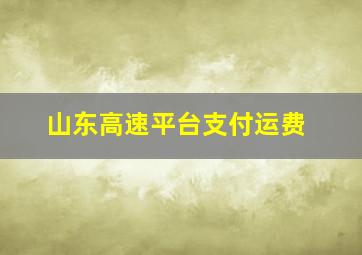 山东高速平台支付运费